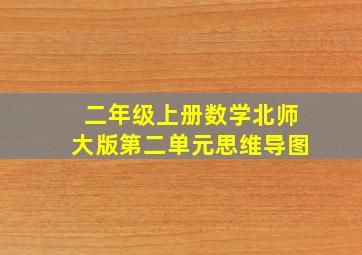 二年级上册数学北师大版第二单元思维导图